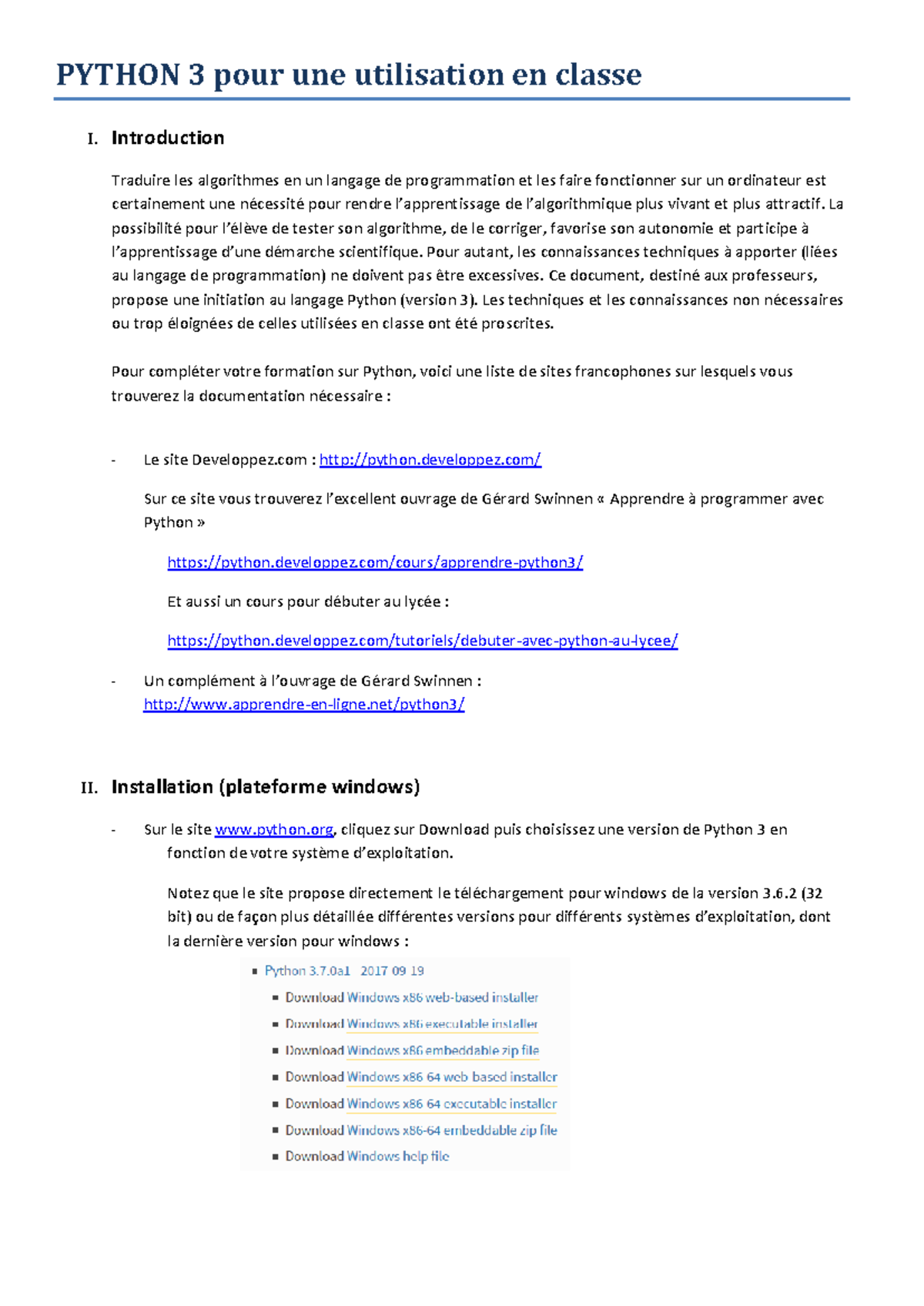 PYTHON 3 pour une utilisation en classe

I. Introduction

Traduire les algorithmes en un langage de programmation et les faire fonctionner sur un ordinateur est certainement une nécessité pour rendre l'apprentissage de l'algorithmique plus vivant et plus attractif. La possibilité pour l'élève de tester son algorithme, de le corriger, favorise son autonomie et participe à l'apprentissage d'une démarche scientifique. Pour autant, les connaissances techniques à apporter (liées au langage de programmation) ne doivent pas être excessives. Ce document, destiné aux professeurs, propose une initiation au langage Python (version 3). Les techniques et les connaissances non nécessaires ou trop éloignées de celles utilisées en classe ont été proscrites.

Pour compléter votre formation sur Python, voici une liste de sites francophones sur lesquels vous trouverez la documentation nécessaire :

- Le site Developpez.com : http://python.developpez.com/

Sur ce site vous trouverez l'excellent ouvrage de Gérard Swinnen « Apprendre à programmer avec Python »

https://python.developpez.com/cours/apprendre-python3/

Et aussi un cours pour débuter au lycée :

https://python.developpez.com/tutoriels/debuter-avec-python-au-lycee/

- Un complément à l'ouvrage de Gérard Swinnen : http://www.apprendre-en-ligne.net/python3/

II. Installation (plateforme windows)

- Sur le site www.python.org, cliquez sur Download puis choisissez une version de Python 3 en fonction de votre système d'exploitation.

Notez que le site propose directement le téléchargement pour windows de la version 3.6.2 (32 bit) ou de façon plus détaillée différentes versions pour différents systèmes d'exploitation, dont la dernière version pour windows :

- Python 3.7.0a1 2017 09 19
  - Download Windows x86 web-based installer
  - Download Windows x86 executable installer
  - Download Windows x86 embeddable zip file
  - Download Windows x86 64 web based installer
  - Download Windows x86 64 executable installer
  - Download Windows x86-64 embeddable zip file
  - Download Windows help file